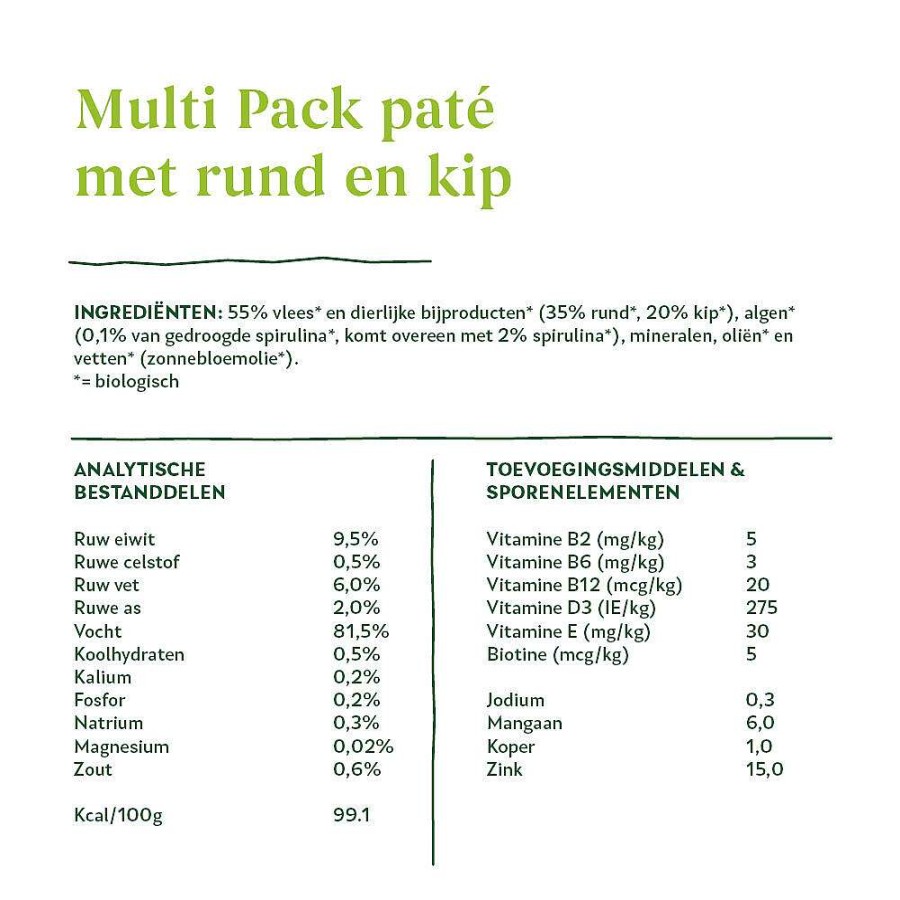 Multi Pack paté met rund en kip

INGREDIËNTEN: 55% vlees* en dierlijke bijproducten* (35% rund*, 20% kip*), algen* (0,1% van gedroogde spirulina*, komt overeen met 2% spirulina*), mineralen, oliën* en vetten* (zonnebloemolie*).
*= biologisch

ANALYTISCHE BESTANDDELEN

| | |
|---|---|
| Ruw eiwit | 9,5% |
| Ruwe celstof | 0,5% |
| Ruw vet | 6,0% |
| Ruwe as | 2,0% |
| Vocht | 81,5% |
| Koolhydraten | 0,5% |
| Kalium | 0,2% |
| Fosfor | 0,2% |
| Natrium | 0,3% |
| Magnesium | 0,02% |
| Zout | 0,6% |
| Kcal/100g | 99.1 |

TOEVOEGINGSMIDDELEN & SPORENELEMENTEN

| | |
|---|---|
| Vitamine B2 (mg/kg) | 5 |
| Vitamine B6 (mg/kg) | 3 |
| Vitamine B12 (mcg/kg) | 20 |
| Vitamine D3 (IE/kg) | 275 |
| Vitamine E (mg/kg) | 30 |
| Biotine (mcg/kg) | 5 |
| Jodium | 0,3 |
| Mangaan | 6,0 |
| Koper | 1,0 |
| Zink | 15,0 |